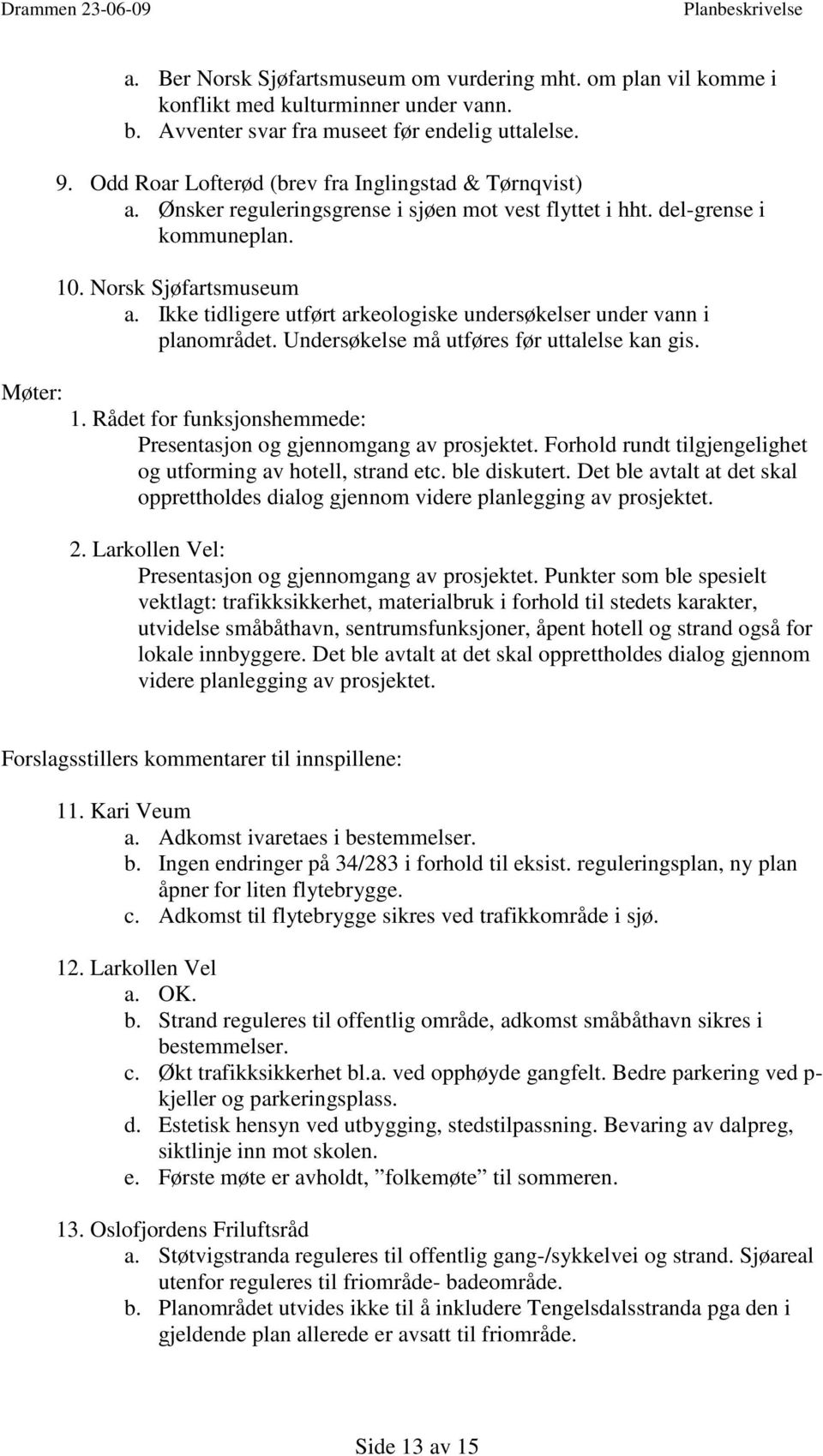 Drammen 23-06-09 Planbeskrivelse

a. Ber Norsk Sjøfartsmuseum om vurdering mht. om plan vil komme i konflikt med kulturminner under vann.
b. Avventer svar fra museet før endelig uttalelse.

9. Odd Roar Lofterød (brev fra Inglingstad & Tørnqvist)
a. Ønsker reguleringsgrense i sjøen mot vest flyttet i hht. del-grense i kommuneplan.

10. Norsk Sjøfartsmuseum
a. Ikke tidligere utført arkeologiske undersøkelser under vann i planområdet. Undersøkelse må utføres før uttalelse kan gis.

Møter:
1. Rådet for funksjonshemmede:
Presentasjon og gjennomgang av prosjektet. Forhold rundt tilgjengelighet og utforming av hotell, strand etc. ble diskutert. Det ble avtalt at det skal opprettholdes dialog gjennom videre planlegging av prosjektet.

2. Larkollen Vel:
Presentasjon og gjennomgang av prosjektet. Punkter som ble spesielt vektlagt: trafikksikkerhet, materialbruk i forhold til stedets karakter, utvidelse småbåthavn, sentrumsfunksjoner, åpent hotell og strand også for lokale innbyggere. Det ble avtalt at det skal opprettholdes dialog gjennom videre planlegging av prosjektet.

Forslagsstillers kommentarer til innspillene:

11. Kari Veum
a. Adkomst ivaretaes i bestemmelser.
b. Ingen endringer på 34/283 i forhold til eksist. reguleringsplan, ny plan åpner for liten flytebrygge.
c. Adkomst til flytebrygge sikres ved trafikkområde i sjø.

12. Larkollen Vel
a. OK.
b. Strand reguleres til offentlig område, adkomst småbåthavn sikres i bestemmelser.
c. Økt trafikksikkerhet bl.a. ved opphøyde gangfelt. Bedre parkering ved p-kjeller og parkeringsplass.
d. Estetisk hensyn ved utbygging, stedstilpassning. Bevaring av dalpreg, siktlinje inn mot skolen.
e. Første møte er avholdt, ”folkemøte” til sommeren.

13. Oslofjordens Friluftsråd
a. Støtvigstranda reguleres til offentlig gang-/sykkelvei og strand. Sjøareal utenfor reguleres til friområde- badeområde.
b. Planområdet utvides ikke til å inkludere Tengelsdalsstranda pga den i gjeldende plan allerede er avsatt til friområde.

Side 13 av 15